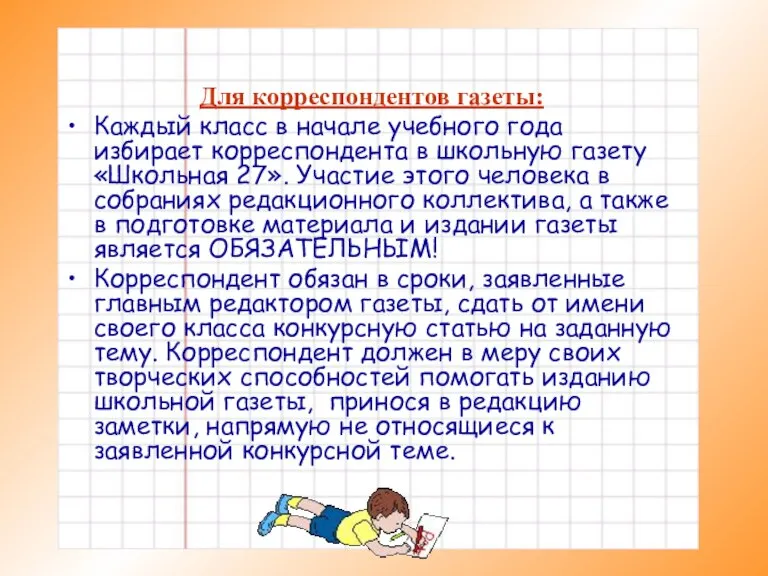 Для корреспондентов газеты:

• Каждый класс в начале учебного года избирает корреспондента в школьную газету «Школьная 27». Участие этого человека в собраниях редакционного коллектива, а также в подготовке материала и издании газеты является ОБЯЗАТЕЛЬНЫМ!

• Корреспондент обязан в сроки, заявленные главным редактором газеты, сдать от имени своего класса конкурсную статью на заданную тему. Корреспондент должен в меру своих творческих способностей помогать изданию школьной газеты, принося в редакцию заметки, напрямую не относящиеся к заявленной конкурсной теме.